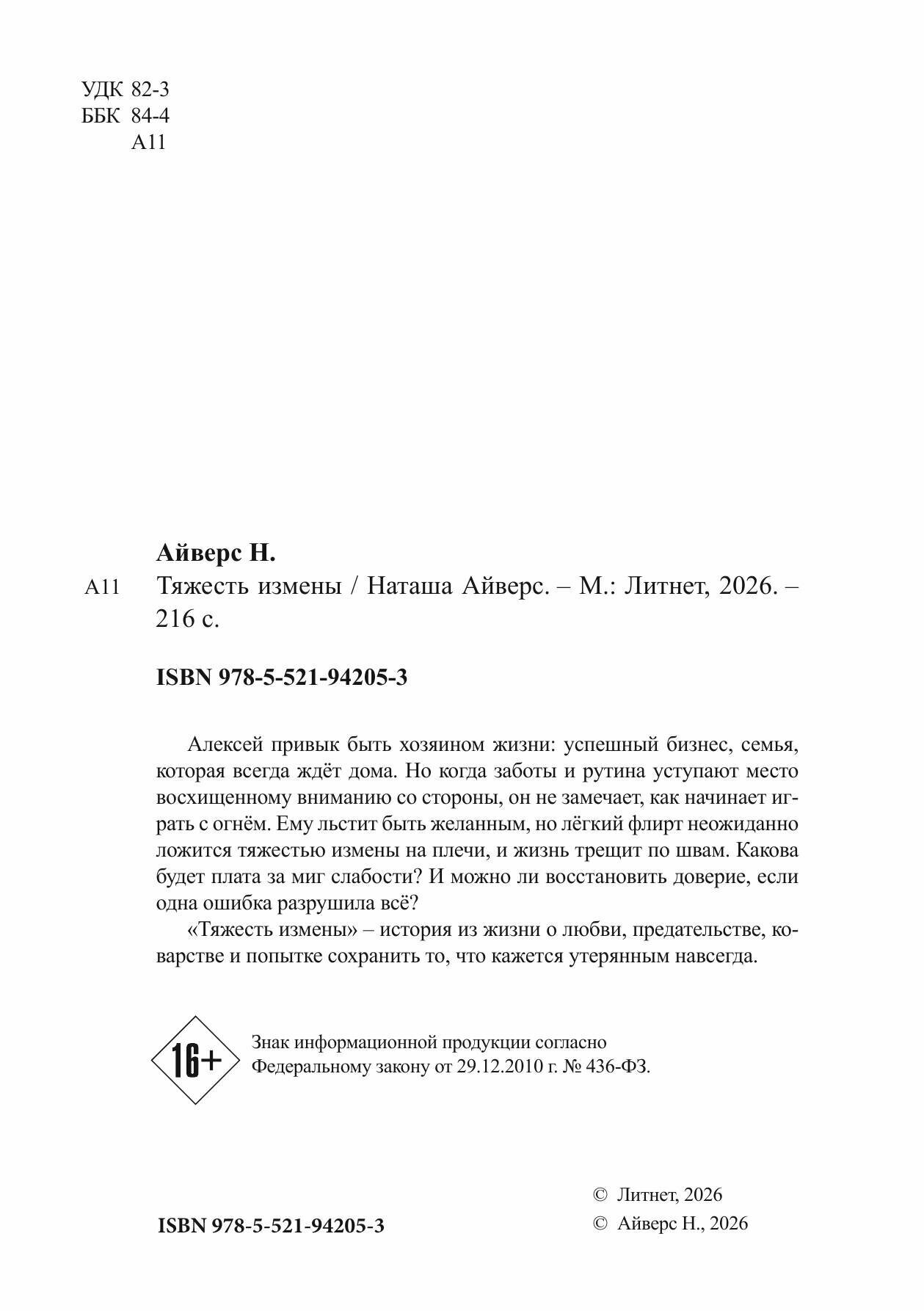 УДК 82-3
ББК 84-4
А11

Айверс Н.

А11 Тяжесть измены / Наташа Айверс. – М.: Литнет, 2026. – 216 с.

ISBN 978-5-521-94205-3

Алексей привык быть хозяином жизни: успешный бизнес, семья, которая всегда ждёт дома. Но когда заботы и рутина уступают место восхищенному вниманию со стороны, он не замечает, как начинает играть с огнём. Ему льстит быть желанным, но лёгкий флирт неожиданно ложится тяжестью измены на плечи, и жизнь трещит по швам. Какова будет плата за миг слабости? И можно ли восстановить доверие, если одна ошибка разрушила всё?

«Тяжесть измены» – история из жизни о любви, предательстве, коварстве и попытке сохранить то, что кажется утерянным навсегда.

16+

Знак информационной продукции согласно Федеральному закону от 29.12.2010 г. № 436-ФЗ.

ISBN 978-5-521-94205-3

© Литнет, 2026
© Айверс Н., 2026